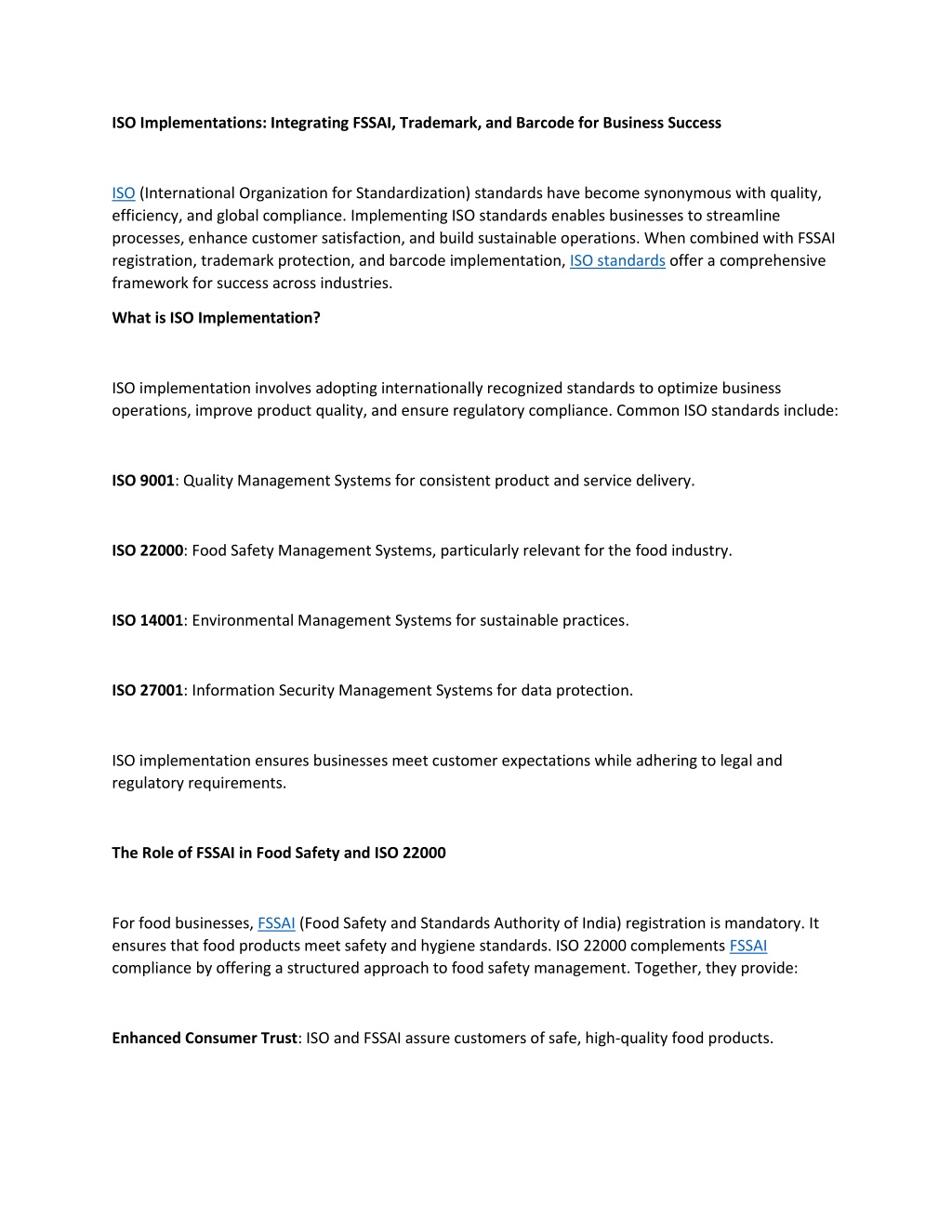 ISO Implementations: Integrating FSSAI, Trademark, and Barcode for Business Success

ISO (International Organization for Standardization) standards have become synonymous with quality, efficiency, and global compliance. Implementing ISO standards enables businesses to streamline processes, enhance customer satisfaction, and build sustainable operations. When combined with FSSAI registration, trademark protection, and barcode implementation, ISO standards offer a comprehensive framework for success across industries.

What is ISO Implementation?

ISO implementation involves adopting internationally recognized standards to optimize business operations, improve product quality, and ensure regulatory compliance. Common ISO standards include:

ISO 9001: Quality Management Systems for consistent product and service delivery.

ISO 22000: Food Safety Management Systems, particularly relevant for the food industry.

ISO 14001: Environmental Management Systems for sustainable practices.

ISO 27001: Information Security Management Systems for data protection.

ISO implementation ensures businesses meet customer expectations while adhering to legal and regulatory requirements.

The Role of FSSAI in Food Safety and ISO 22000

For food businesses, FSSAI (Food Safety and Standards Authority of India) registration is mandatory. It ensures that food products meet safety and hygiene standards. ISO 22000 complements FSSAI compliance by offering a structured approach to food safety management. Together, they provide:

Enhanced Consumer Trust: ISO and FSSAI assure customers of safe, high-quality food products.